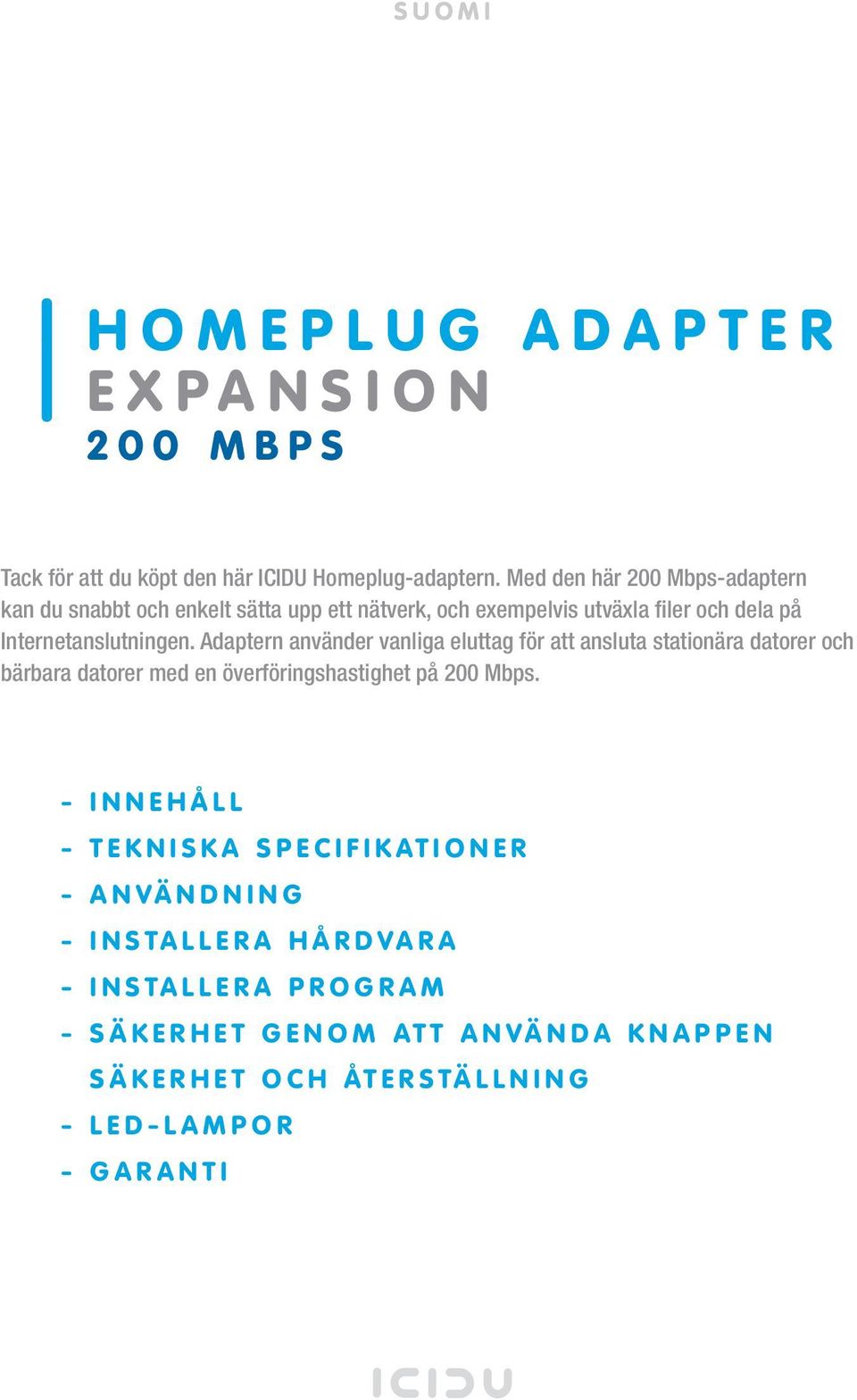 SUOMI

HOMEPLUG ADAPTER
EXPANSION
200 MBPS

Tack för att du köpt den här ICIDU Homeplug-adaptern. Med den här 200 Mbps-adaptern kan du snabbt och enkelt sätta upp ett nätverk, och exempelvis utväxla filer och dela på Internetanslutningen. Adaptern använder vanliga eluttag för att ansluta stationära datorer och bärbara datorer med en överföringshastighet på 200 Mbps.

- INNEHÅLL
- TEKNISKA SPECIFIKATIONER
- ANVÄNDNING
- INSTALLERA HÅRDVARA
- INSTALLERA PROGRAM
- SÄKERHET GENOM ATT ANVÄNDA KNAPPEN SÄKERHET OCH ÅTERSTÄLLNING
- LED-LAMPOR
- GARANTI

ICIDU